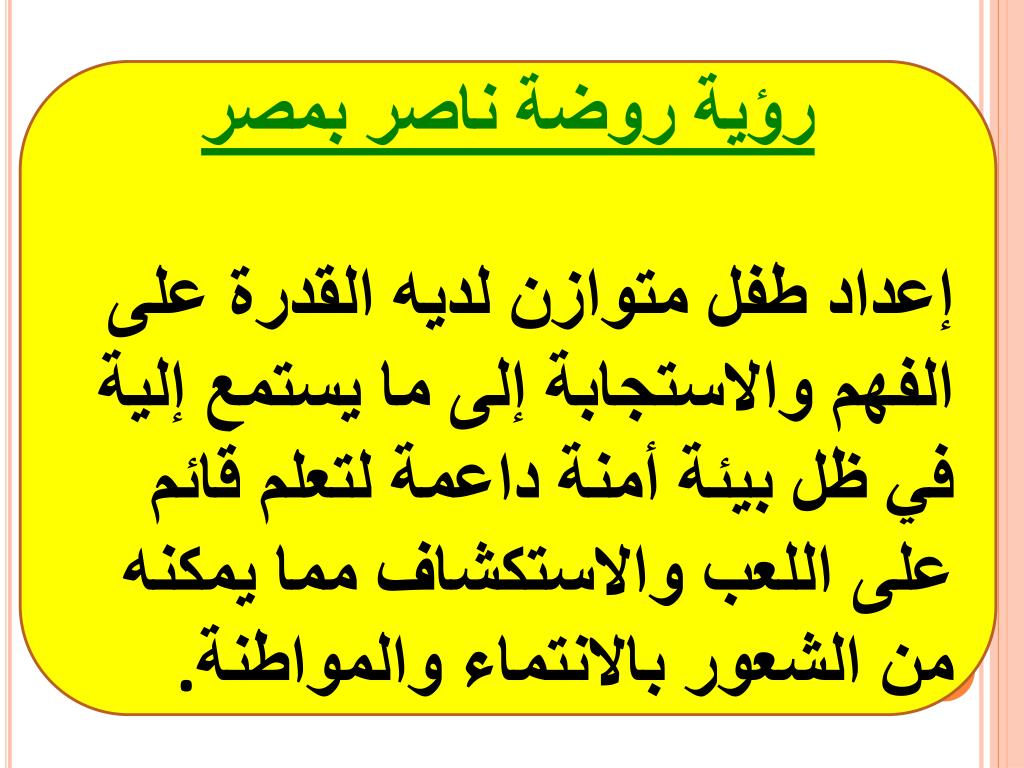 رؤية روضة ناصر بمصر

إعداد طفل متوازن لديه القدرة على الفهم والاستجابة إلى ما يستمع إلية في ظل بيئة أمنة داعمة لتعلم قائم على اللعب والاستكشاف مما يمكنه من الشعور بالانتماء والمواطنة.